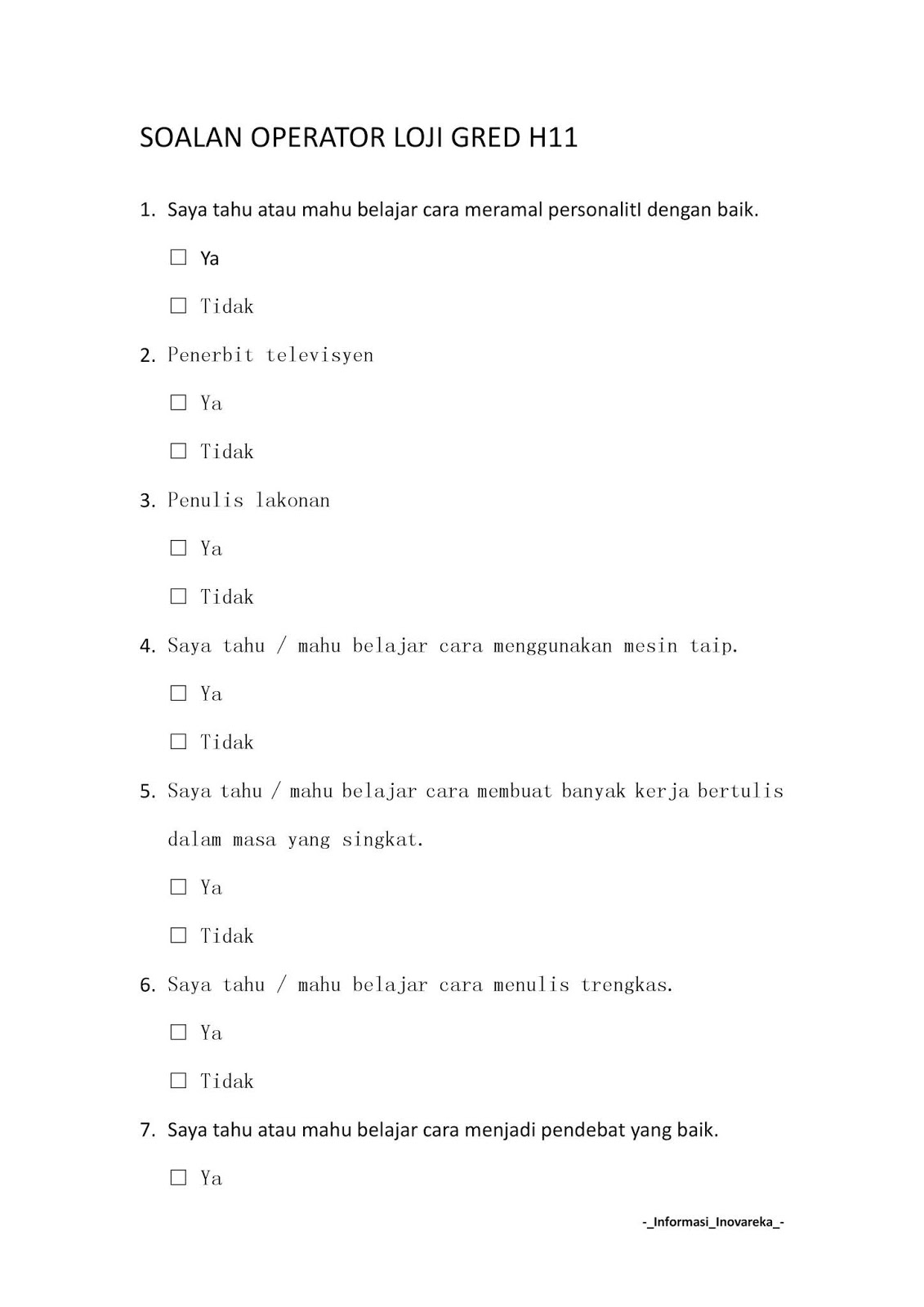 SOALAN OPERATOR LOJI GRED H11

1. Saya tahu atau mahu belajar cara meramal personalitI dengan baik.

☐ Ya

☐ Tidak

2. Penerbit televisyen

☐ Ya

☐ Tidak

3. Penulis lakonan

☐ Ya

☐ Tidak

4. Saya tahu / mahu belajar cara menggunakan mesin taip.

☐ Ya

☐ Tidak

5. Saya tahu / mahu belajar cara membuat banyak kerja bertulis dalam masa yang singkat.

☐ Ya

☐ Tidak

6. Saya tahu / mahu belajar cara menulis trengkas.

☐ Ya

☐ Tidak

7. Saya tahu atau mahu belajar cara menjadi pendebat yang baik.

☐ Ya

-_Informasi_Inovareka_-